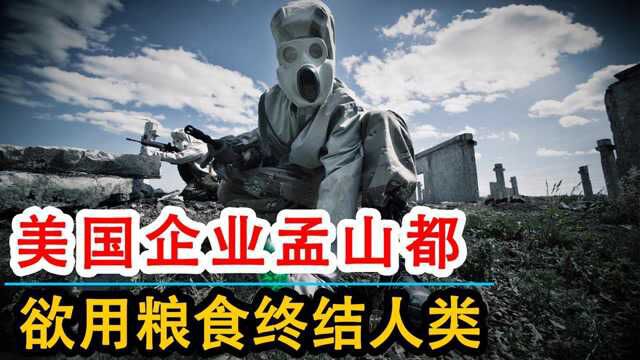 美国企业孟山都

欲用粮食终结人类